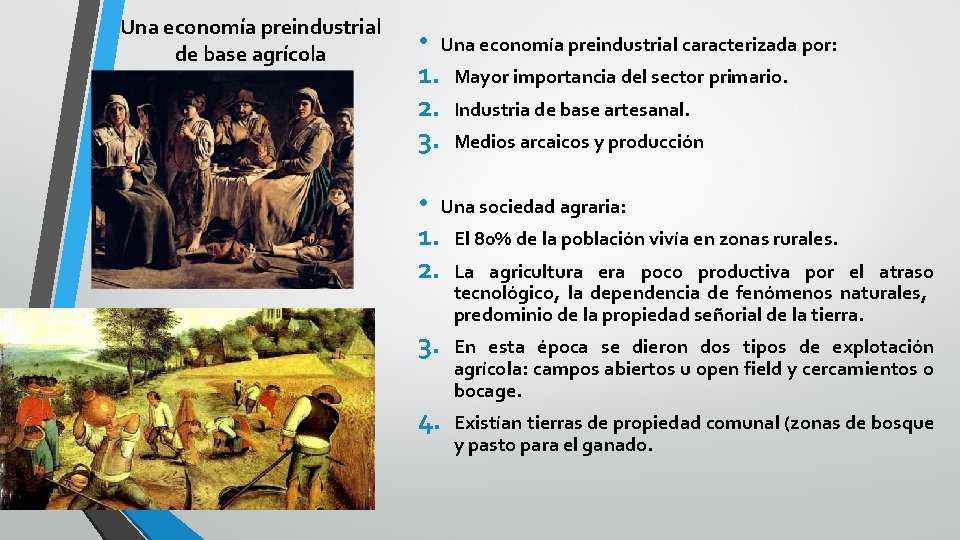 Una economía preindustrial de base agrícola

• Una economía preindustrial caracterizada por:
1. Mayor importancia del sector primario.
2. Industria de base artesanal.
3. Medios arcaicos y producción

• Una sociedad agraria:
1. El 80% de la población vivía en zonas rurales.
2. La agricultura era poco productiva por el atraso tecnológico, la dependencia de fenómenos naturales, predominio de la propiedad señorial de la tierra.
3. En esta época se dieron dos tipos de explotación agrícola: campos abiertos u open field y cercamientos o bocage.
4. Existían tierras de propiedad comunal (zonas de bosque y pasto para el ganado.